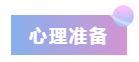 心理准备